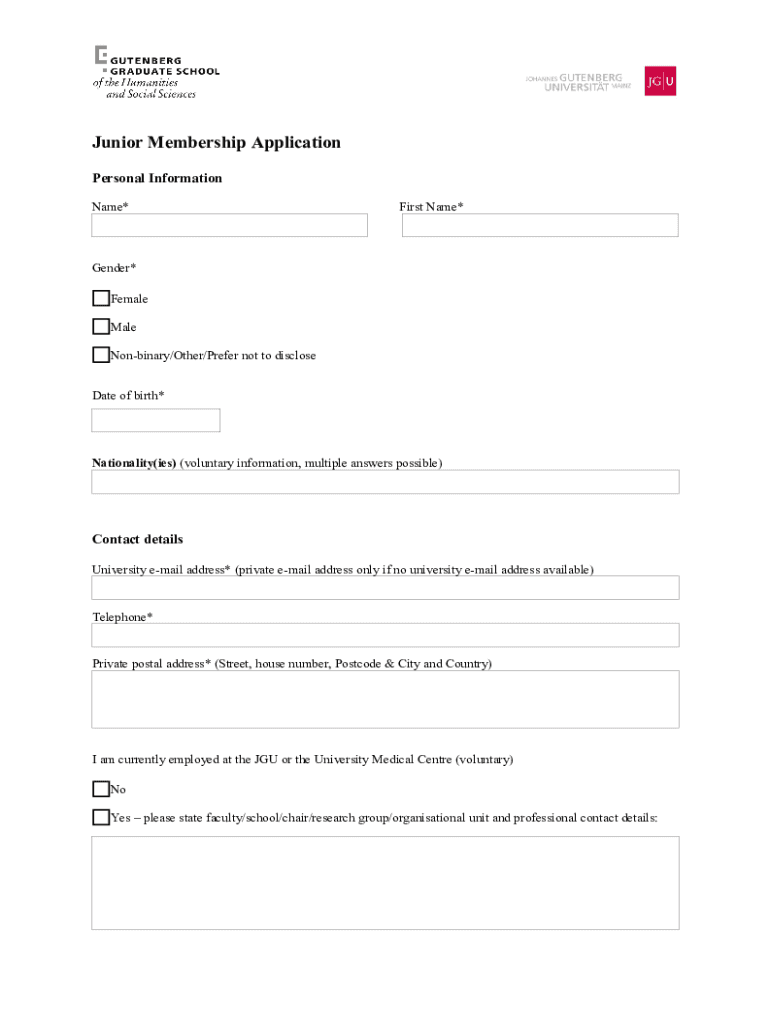 GUTENBERG
GRADUATE SCHOOL
of the Humanities
and Social Sciences

JOHANNES GUTENBERG UNIVERSITÄT MAINZ

JG|U

Junior Membership Application

Personal Information

Name*

First Name*

Gender*

Female

Male

Non-binary/Other/Prefer not to disclose

Date of birth*

Nationality(ies) (voluntary information, multiple answers possible)

Contact details

University e-mail address* (private e-mail address only if no university e-mail address available)

Telephone*

Private postal address* (Street, house number, Postcode & City and Country)

I am currently employed at the JGU or the University Medical Centre (voluntary)

No

Yes – please state faculty/school/chair/research group/organisational unit and professional contact details: